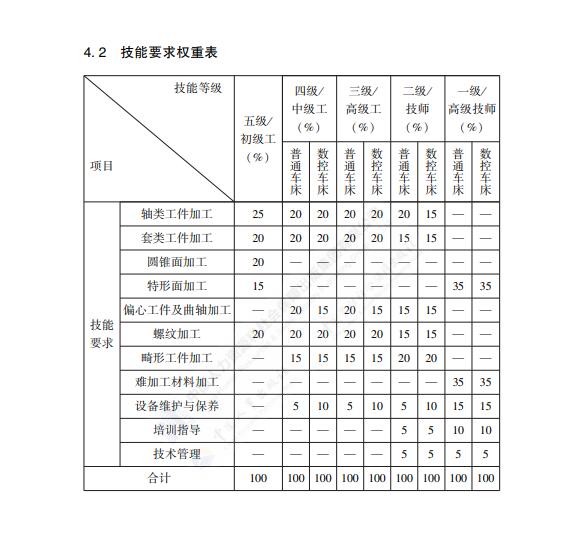 4.2 技能要求权重表

| 技能等级 / 项目 | | 五级/初级工（%） | 四级/中级工（%） 普通车床 | 四级/中级工（%） 数控车床 | 三级/高级工（%） 普通车床 | 三级/高级工（%） 数控车床 | 二级/技师（%） 普通车床 | 二级/技师（%） 数控车床 | 一级/高级技师（%） 普通车床 | 一级/高级技师（%） 数控车床 |
|---|---|---|---|---|---|---|---|---|---|---|
| 技能要求 | 轴类工件加工 | 25 | 20 | 20 | 20 | 20 | 20 | 15 | — | — |
| 技能要求 | 套类工件加工 | 20 | 20 | 20 | 20 | 20 | 15 | 15 | — | — |
| 技能要求 | 圆锥面加工 | 20 | — | — | — | — | — | — | — | — |
| 技能要求 | 特形面加工 | 15 | — | — | — | — | — | — | 35 | 35 |
| 技能要求 | 偏心工件及曲轴加工 | — | 20 | 15 | 20 | 15 | 15 | 15 | — | — |
| 技能要求 | 螺纹加工 | 20 | 20 | 20 | 20 | 20 | 15 | 15 | — | — |
| 技能要求 | 畸形工件加工 | — | 15 | 15 | 15 | 15 | 20 | 20 | — | — |
| 技能要求 | 难加工材料加工 | — | — | — | — | — | — | — | 35 | 35 |
| 技能要求 | 设备维护与保养 | — | 5 | 10 | 5 | 10 | 5 | 10 | 15 | 15 |
| 技能要求 | 培训指导 | — | — | — | — | — | 5 | 5 | 10 | 10 |
| 技能要求 | 技术管理 | — | — | — | — | — | 5 | 5 | 5 | 5 |
| 合计 | | 100 | 100 | 100 | 100 | 100 | 100 | 100 | 100 | 100 |